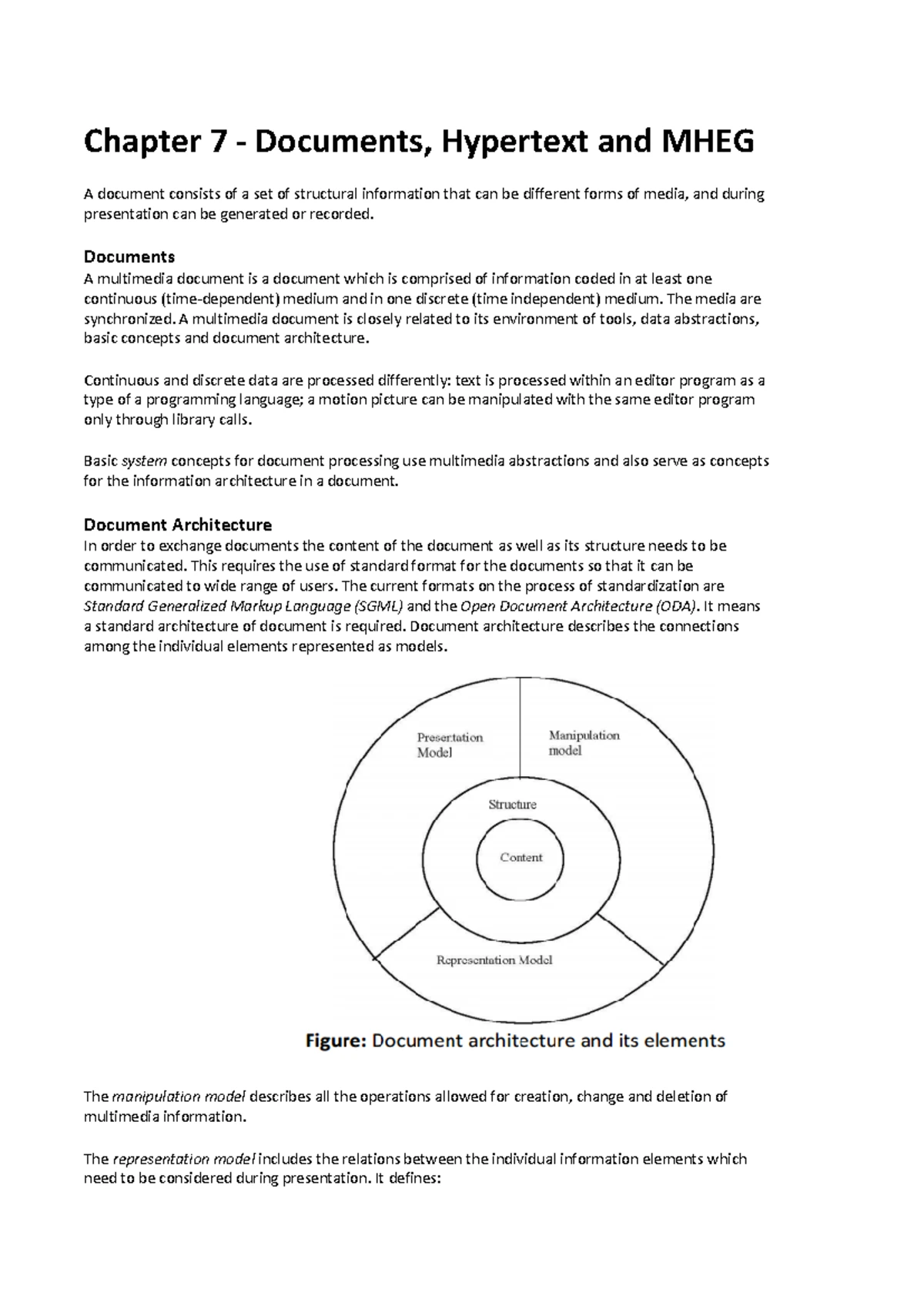 Chapter 7 - Documents, Hypertext and MHEG

A document consists of a set of structural information that can be different forms of media, and during presentation can be generated or recorded.

Documents
A multimedia document is a document which is comprised of information coded in at least one continuous (time-dependent) medium and in one discrete (time independent) medium. The media are synchronized. A multimedia document is closely related to its environment of tools, data abstractions, basic concepts and document architecture.

Continuous and discrete data are processed differently: text is processed within an editor program as a type of a programming language; a motion picture can be manipulated with the same editor program only through library calls.

Basic system concepts for document processing use multimedia abstractions and also serve as concepts for the information architecture in a document.

Document Architecture
In order to exchange documents the content of the document as well as its structure needs to be communicated. This requires the use of standard format for the documents so that it can be communicated to wide range of users. The current formats on the process of standardization are Standard Generalized Markup Language (SGML) and the Open Document Architecture (ODA). It means a standard architecture of document is required. Document architecture describes the connections among the individual elements represented as models.

Presentation Model
Manipulation model
Structure
Content
Representation Model

Figure: Document architecture and its elements

The manipulation model describes all the operations allowed for creation, change and deletion of multimedia information.

The representation model includes the relations between the individual information elements which need to be considered during presentation. It defines: